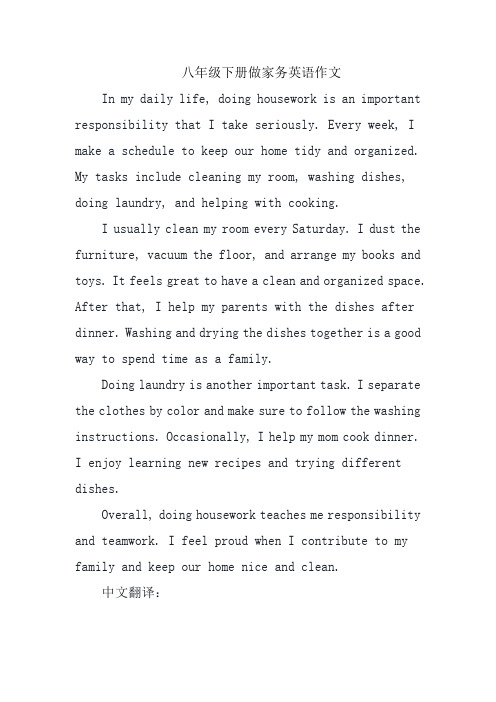 八年级下册做家务英语作文

In my daily life, doing housework is an important responsibility that I take seriously. Every week, I make a schedule to keep our home tidy and organized. My tasks include cleaning my room, washing dishes, doing laundry, and helping with cooking.

I usually clean my room every Saturday. I dust the furniture, vacuum the floor, and arrange my books and toys. It feels great to have a clean and organized space. After that, I help my parents with the dishes after dinner. Washing and drying the dishes together is a good way to spend time as a family.

Doing laundry is another important task. I separate the clothes by color and make sure to follow the washing instructions. Occasionally, I help my mom cook dinner. I enjoy learning new recipes and trying different dishes.

Overall, doing housework teaches me responsibility and teamwork. I feel proud when I contribute to my family and keep our home nice and clean.

中文翻译：